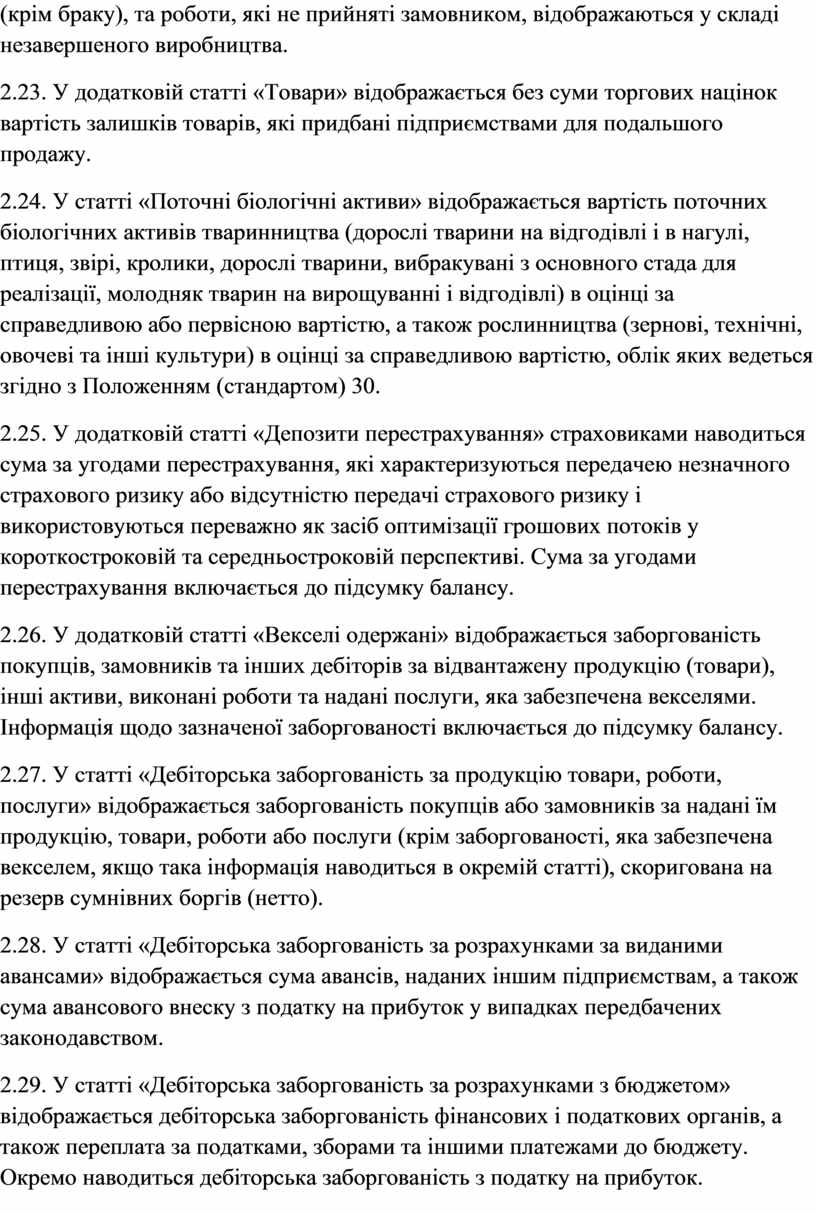 (крім браку), та роботи, які не прийняті замовником, відображаються у складі незавершеного виробництва.

2.23. У додатковій статті «Товари» відображається без суми торгових націнок вартість залишків товарів, які придбані підприємствами для подальшого продажу.

2.24. У статті «Поточні біологічні активи» відображається вартість поточних біологічних активів тваринництва (дорослі тварини на відгодівлі і в нагулі, птиця, звірі, кролики, дорослі тварини, вибракувані з основного стада для реалізації, молодняк тварин на вирощуванні і відгодівлі) в оцінці за справедливою або первісною вартістю, а також рослинництва (зернові, технічні, овочеві та інші культури) в оцінці за справедливою вартістю, облік яких ведеться згідно з Положенням (стандартом) 30.

2.25. У додатковій статті «Депозити перестрахування» страховиками наводиться сума за угодами перестрахування, які характеризуються передачею незначного страхового ризику або відсутністю передачі страхового ризику і використовуються переважно як засіб оптимізації грошових потоків у короткостроковій та середньостроковій перспективі. Сума за угодами перестрахування включається до підсумку балансу.

2.26. У додатковій статті «Векселі одержані» відображається заборгованість покупців, замовників та інших дебіторів за відвантажену продукцію (товари), інші активи, виконані роботи та надані послуги, яка забезпечена векселями. Інформація щодо зазначеної заборгованості включається до підсумку балансу.

2.27. У статті «Дебіторська заборгованість за продукцію товари, роботи, послуги» відображається заборгованість покупців або замовників за надані їм продукцію, товари, роботи або послуги (крім заборгованості, яка забезпечена векселем, якщо така інформація наводиться в окремій статті), скоригована на резерв сумнівних боргів (нетто).

2.28. У статті «Дебіторська заборгованість за розрахунками за виданими авансами» відображається сума авансів, наданих іншим підприємствам, а також сума авансового внеску з податку на прибуток у випадках передбачених законодавством.

2.29. У статті «Дебіторська заборгованість за розрахунками з бюджетом» відображається дебіторська заборгованість фінансових і податкових органів, а також переплата за податками, зборами та іншими платежами до бюджету. Окремо наводиться дебіторська заборгованість з податку на прибуток.